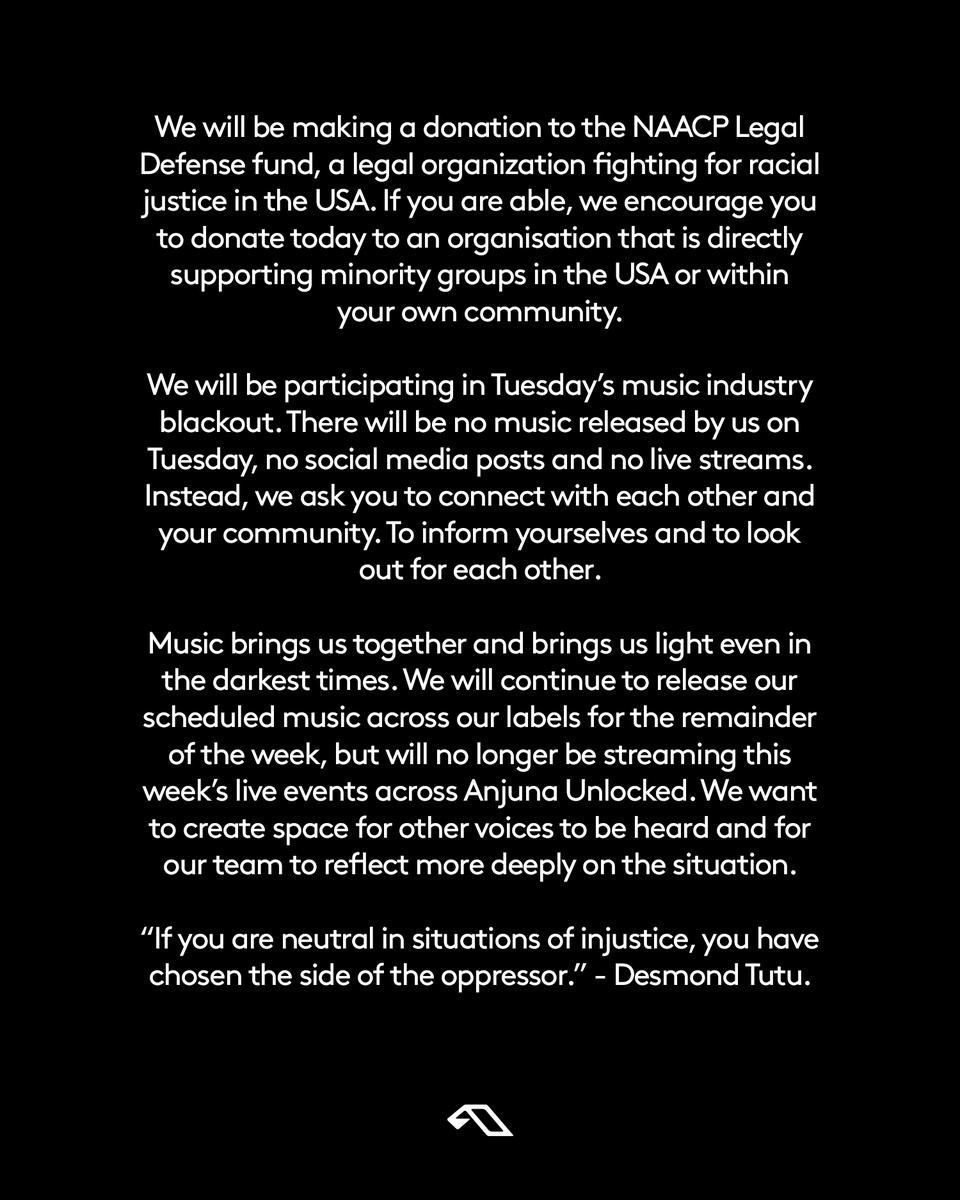 We will be making a donation to the NAACP Legal Defense fund, a legal organization fighting for racial justice in the USA. If you are able, we encourage you to donate today to an organisation that is directly supporting minority groups in the USA or within your own community.

We will be participating in Tuesday's music industry blackout. There will be no music released by us on Tuesday, no social media posts and no live streams. Instead, we ask you to connect with each other and your community. To inform yourselves and to look out for each other.

Music brings us together and brings us light even in the darkest times. We will continue to release our scheduled music across our labels for the remainder of the week, but will no longer be streaming this week's live events across Anjuna Unlocked. We want to create space for other voices to be heard and for our team to reflect more deeply on the situation.

"If you are neutral in situations of injustice, you have chosen the side of the oppressor." - Desmond Tutu.